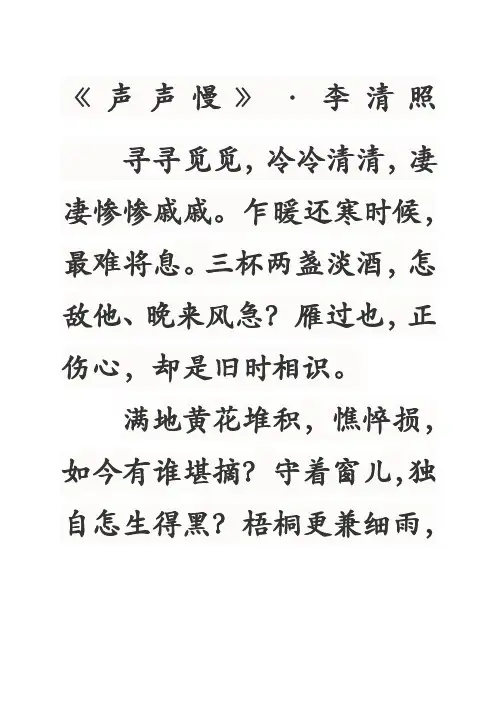 《声声慢》 · 李清照

寻寻觅觅，冷冷清清，凄凄惨惨戚戚。乍暖还寒时候，最难将息。三杯两盏淡酒，怎敌他、晚来风急？雁过也，正伤心，却是旧时相识。

满地黄花堆积，憔悴损，如今有谁堪摘？守着窗儿，独自怎生得黑？梧桐更兼细雨，